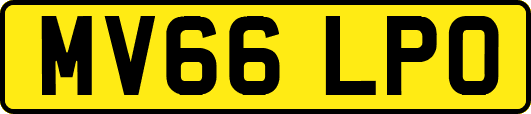 MV66 LPO